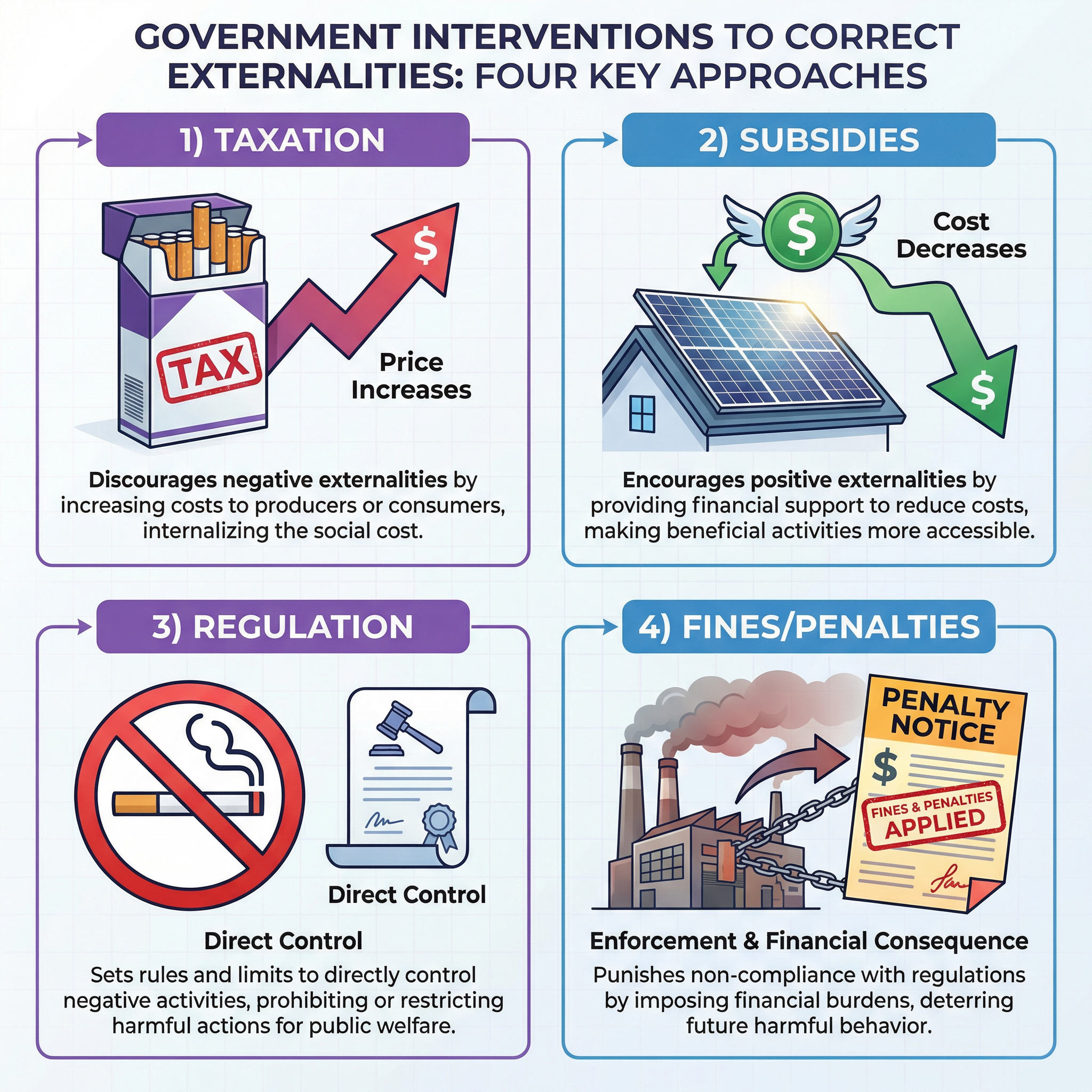 GOVERNMENT INTERVENTIONS TO CORRECT EXTERNALITIES: FOUR KEY APPROACHES

1) TAXATION

TAX

$

Price Increases

Discourages negative externalities by increasing costs to producers or consumers, internalizing the social cost.

2) SUBSIDIES

$

Cost Decreases

$

Encourages positive externalities by providing financial support to reduce costs, making beneficial activities more accessible.

3) REGULATION

Direct Control

Direct Control

Sets rules and limits to directly control negative activities, prohibiting or restricting harmful actions for public welfare.

4) FINES/PENALTIES

PENALTY NOTICE

$

FINES & PENALTIES APPLIED

Enforcement & Financial Consequence

Punishes non-compliance with regulations by imposing financial burdens, deterring future harmful behavior.